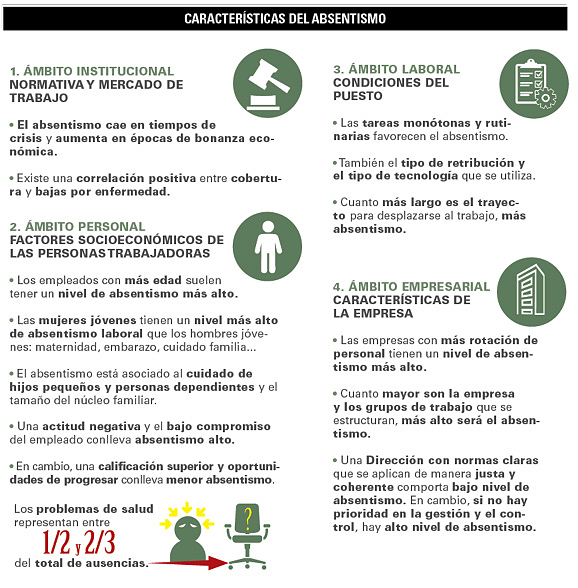 CARACTERÍSTICAS DEL ABSENTISMO

1. ÁMBITO INSTITUCIONAL
NORMATIVA Y MERCADO DE TRABAJO

• El absentismo cae en tiempos de crisis y aumenta en épocas de bonanza económica.

• Existe una correlación positiva entre cobertura y bajas por enfermedad.

2. ÁMBITO PERSONAL
FACTORES SOCIOECONÓMICOS DE LAS PERSONAS TRABAJADORAS

• Los empleados con más edad suelen tener un nivel de absentismo más alto.

• Las mujeres jóvenes tienen un nivel más alto de absentismo laboral que los hombres jóvenes: maternidad, embarazo, cuidado familia...

• El absentismo está asociado al cuidado de hijos pequeños y personas dependientes y el tamaño del núcleo familiar.

• Una actitud negativa y el bajo compromiso del empleado conlleva absentismo alto.

• En cambio, una calificación superior y oportunidades de progresar conlleva menor absentismo.

Los problemas de salud representan entre 1/2 y 2/3 del total de ausencias.

?

3. ÁMBITO LABORAL
CONDICIONES DEL PUESTO

• Las tareas monótonas y rutinarias favorecen el absentismo.

• También el tipo de retribución y el tipo de tecnología que se utiliza.

• Cuanto más largo es el trayecto para desplazarse al trabajo, más absentismo.

4. ÁMBITO EMPRESARIAL
CARACTERÍSTICAS DE LA EMPRESA

• Las empresas con más rotación de personal tienen un nivel de absentismo más alto.

• Cuanto mayor son la empresa y los grupos de trabajo que se estructuran, más alto será el absentismo.

• Una Dirección con normas claras que se aplican de manera justa y coherente comporta bajo nivel de absentismo. En cambio, si no hay prioridad en la gestión y el control, hay alto nivel de absentismo.